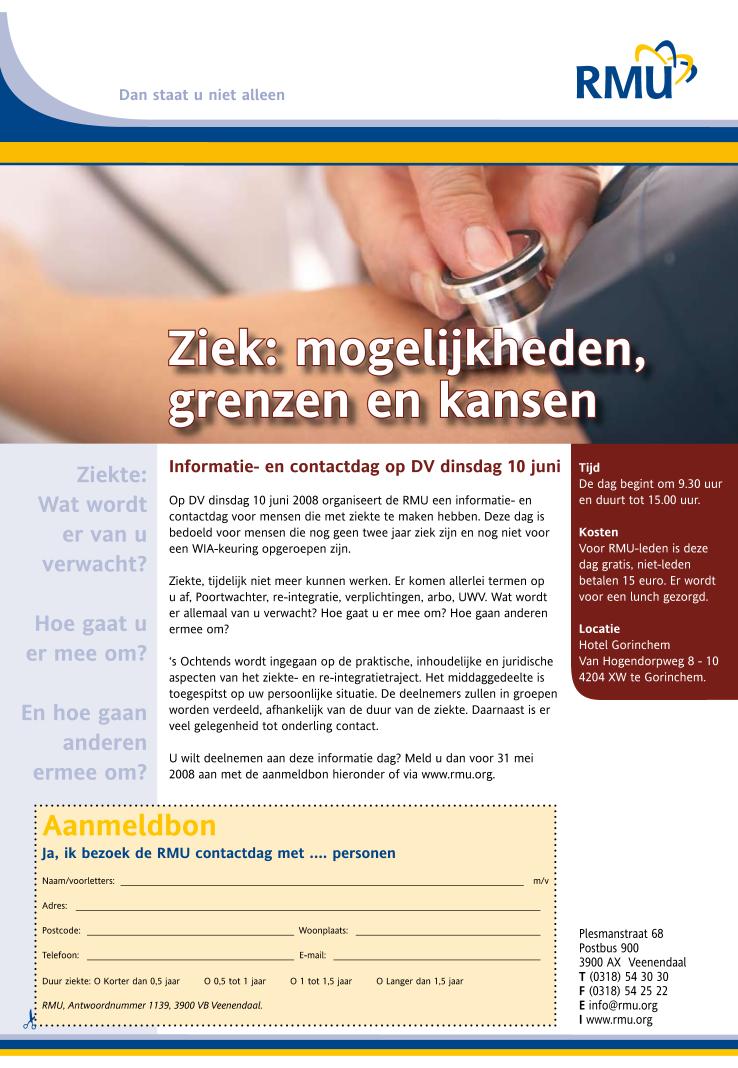 Dan staat u niet alleen

RMU

Ziek: mogelijkheden, grenzen en kansen

Ziekte: Wat wordt er van u verwacht?

Hoe gaat u er mee om?

En hoe gaan anderen ermee om?

Informatie- en contactdag op DV dinsdag 10 juni

Op DV dinsdag 10 juni 2008 organiseert de RMU een informatie- en contactdag voor mensen die met ziekte te maken hebben. Deze dag is bedoeld voor mensen die nog geen twee jaar ziek zijn en nog niet voor een WIA-keuring opgeroepen zijn.

Ziekte, tijdelijk niet meer kunnen werken. Er komen allerlei termen op u af, Poortwachter, re-integratie, verplichtingen, arbo, UWV. Wat wordt er allemaal van u verwacht? Hoe gaat u er mee om? Hoe gaan anderen ermee om?

's Ochtends wordt ingegaan op de praktische, inhoudelijke en juridische aspecten van het ziekte- en re-integratietraject. Het middaggedeelte is toegespitst op uw persoonlijke situatie. De deelnemers zullen in groepen worden verdeeld, afhankelijk van de duur van de ziekte. Daarnaast is er veel gelegenheid tot onderling contact.

U wilt deelnemen aan deze informatie dag? Meld u dan voor 31 mei 2008 aan met de aanmeldbon hieronder of via www.rmu.org.

Tijd
De dag begint om 9.30 uur en duurt tot 15.00 uur.

Kosten
Voor RMU-leden is deze dag gratis, niet-leden betalen 15 euro. Er wordt voor een lunch gezorgd.

Locatie
Hotel Gorinchem
Van Hogendorpweg 8 - 10
4204 XW te Gorinchem.

Aanmeldbon
Ja, ik bezoek de RMU contactdag met .... personen

Naam/voorletters: m/v

Adres:

Postcode: Woonplaats:

Telefoon: E-mail:

Duur ziekte: O Korter dan 0,5 jaar O 0,5 tot 1 jaar O 1 tot 1,5 jaar O Langer dan 1,5 jaar

RMU, Antwoordnummer 1139, 3900 VB Veenendaal.

Plesmanstraat 68
Postbus 900
3900 AX Veenendaal
T (0318) 54 30 30
F (0318) 54 25 22
E info@rmu.org
I www.rmu.org